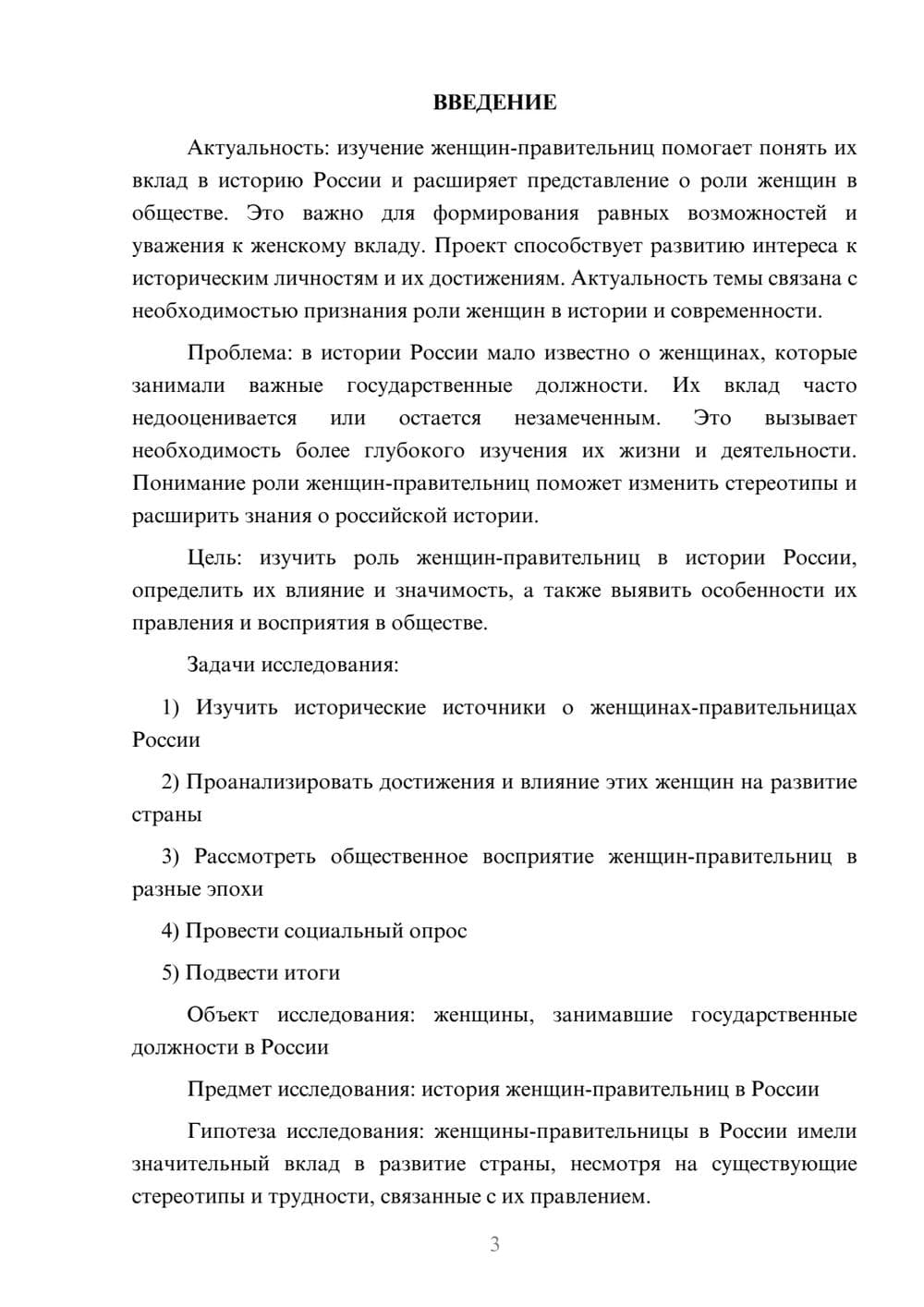 ВВЕДЕНИЕ

Актуальность: изучение женщин-правительниц помогает понять их вклад в историю России и расширяет представление о роли женщин в обществе. Это важно для формирования равных возможностей и уважения к женскому вкладу. Проект способствует развитию интереса к историческим личностям и их достижениям. Актуальность темы связана с необходимостью признания роли женщин в истории и современности.

Проблема: в истории России мало известно о женщинах, которые занимали важные государственные должности. Их вклад часто недооценивается или остается незамеченным. Это вызывает необходимость более глубокого изучения их жизни и деятельности. Понимание роли женщин-правительниц поможет изменить стереотипы и расширить знания о российской истории.

Цель: изучить роль женщин-правительниц в истории России, определить их влияние и значимость, а также выявить особенности их правления и восприятия в обществе.

Задачи исследования:

1) Изучить исторические источники о женщинах-правительницах России

2) Проанализировать достижения и влияние этих женщин на развитие страны

3) Рассмотреть общественное восприятие женщин-правительниц в разные эпохи

4) Провести социальный опрос

5) Подвести итоги

Объект исследования: женщины, занимавшие государственные должности в России

Предмет исследования: история женщин-правительниц в России

Гипотеза исследования: женщины-правительницы в России имели значительный вклад в развитие страны, несмотря на существующие стереотипы и трудности, связанные с их правлением.

3